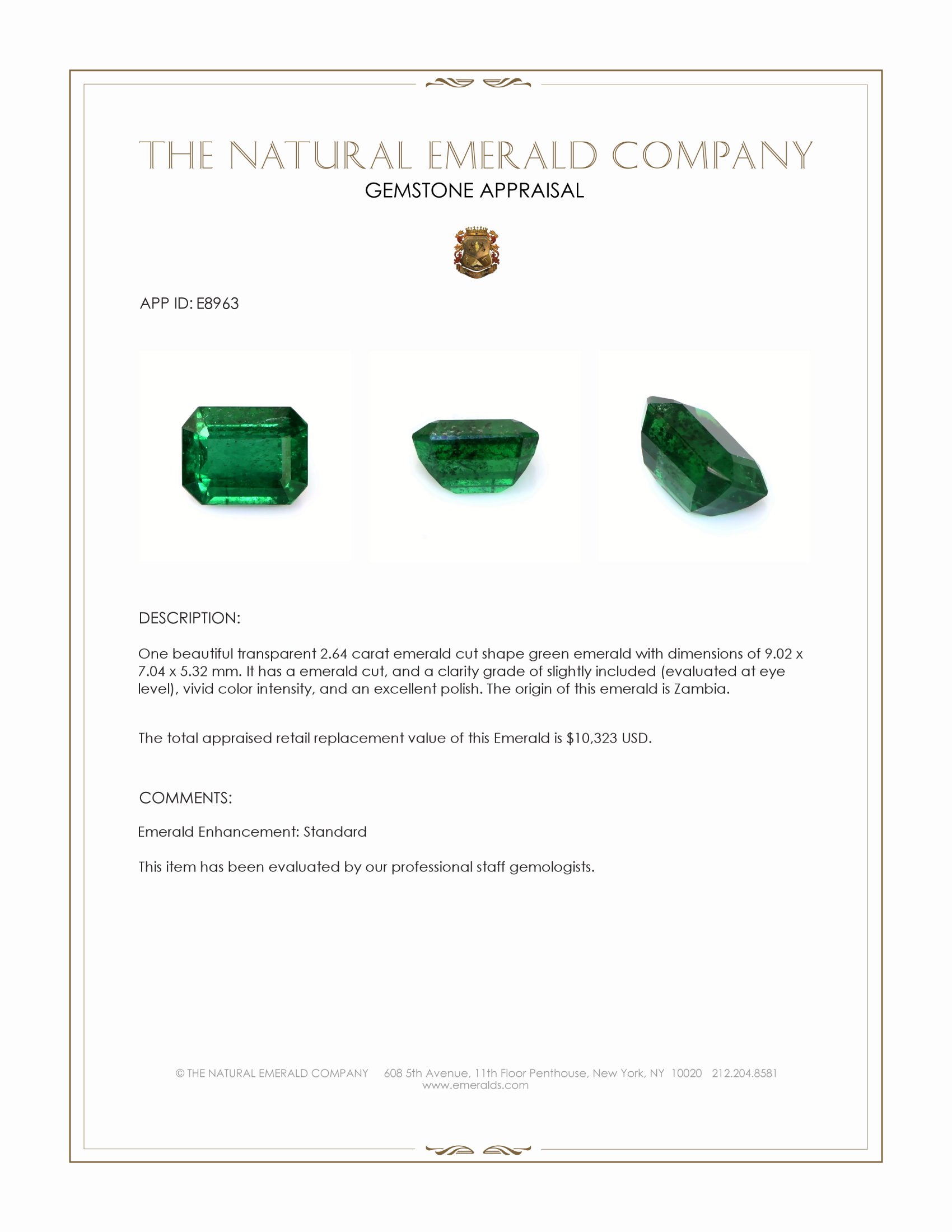 THE NATURAL EMERALD COMPANY
GEMSTONE APPRAISAL

APP ID: E8963

DESCRIPTION:

One beautiful transparent 2.64 carat emerald cut shape green emerald with dimensions of 9.02 x 7.04 x 5.32 mm. It has a emerald cut, and a clarity grade of slightly included (evaluated at eye level), vivid color intensity, and an excellent polish. The origin of this emerald is Zambia.

The total appraised retail replacement value of this Emerald is $10,323 USD.

COMMENTS:

Emerald Enhancement: Standard

This item has been evaluated by our professional staff gemologists.

© THE NATURAL EMERALD COMPANY 608 5th Avenue, 11th Floor Penthouse, New York, NY 10020 212.204.8581
www.emeralds.com